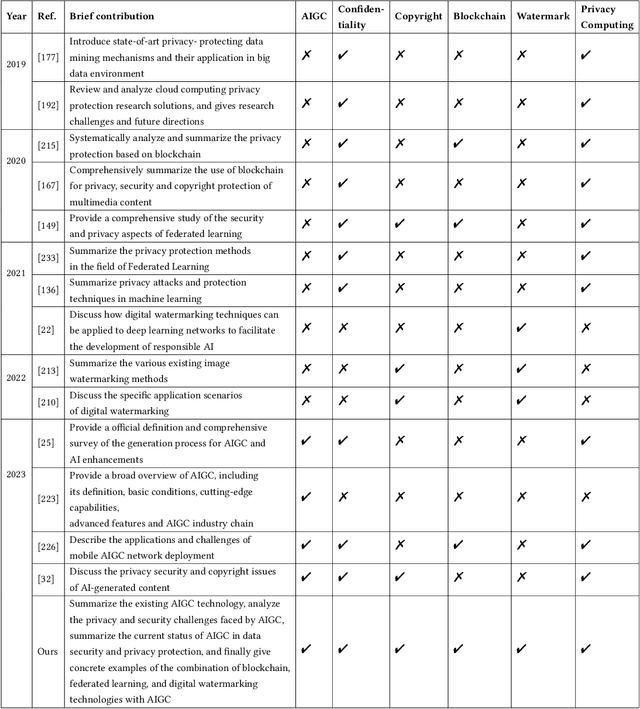 | Year | Ref. | Brief contribution | AIGC | Confidentiality | Copyright | Blockchain | Watermark | Privacy Computing |
|---|---|---|---|---|---|---|---|---|
| 2019 | [177] | Introduce state-of-art privacy- protecting data mining mechanisms and their application in big data environment | ✗ | ✔ | ✗ | ✗ | ✗ | ✔ |
| | [192] | Review and analyze cloud computing privacy protection research solutions, and gives research challenges and future directions | ✗ | ✔ | ✗ | ✗ | ✗ | ✔ |
| 2020 | [215] | Systematically analyze and summarize the privacy protection based on blockchain | ✗ | ✔ | ✗ | ✔ | ✗ | ✔ |
| | [167] | Comprehensively summarize the use of blockchain for privacy, security and copyright protection of multimedia content | ✗ | ✔ | ✗ | ✗ | ✗ | ✔ |
| | [149] | Provide a comprehensive study of the security and privacy aspects of federated learning | ✗ | ✔ | ✔ | ✔ | ✗ | ✔ |
| 2021 | [233] | Summarize the privacy protection methods in the field of Federated Learning | ✗ | ✔ | ✗ | ✗ | ✗ | ✔ |
| | [136] | Summarize privacy attacks and protection techniques in machine learning | ✗ | ✔ | ✗ | ✗ | ✗ | ✔ |
| | [22] | Discuss how digital watermarking techniques can be applied to deep learning networks to facilitate the development of responsible AI | ✗ | ✗ | ✗ | ✗ | ✔ | ✗ |
| 2022 | [213] | Summarize the various existing image watermarking methods | ✗ | ✗ | ✔ | ✗ | ✔ | ✗ |
| | [210] | Discuss the specific application scenarios of digital watermarking | ✗ | ✗ | ✔ | ✗ | ✔ | ✗ |
| 2023 | [25] | Provide a official definition and comprehensive survey of the generation process for AIGC and AI enhancements | ✔ | ✔ | ✗ | ✗ | ✗ | ✔ |
| | [223] | Provide a broad overview of AIGC, including its definition, basic conditions, cutting-edge capabilities, advanced features and AIGC industry chain | ✔ | ✗ | ✗ | ✗ | ✗ | ✗ |
| | [226] | Describe the applications and challenges of mobile AIGC network deployment | ✔ | ✔ | ✗ | ✔ | ✗ | ✔ |
| | [32] | Discuss the privacy security and copyright issues of AI-generated content | ✔ | ✔ | ✔ | ✗ | ✗ | ✔ |
| | Ours | Summarize the existing AIGC technology, analyze the privacy and security challenges faced by AIGC, summarize the current status of AIGC in data security and privacy protection, and finally give concrete examples of the combination of blockchain, federated learning, and digital watermarking technologies with AIGC | ✔ | ✔ | ✔ | ✔ | ✔ | ✔ |